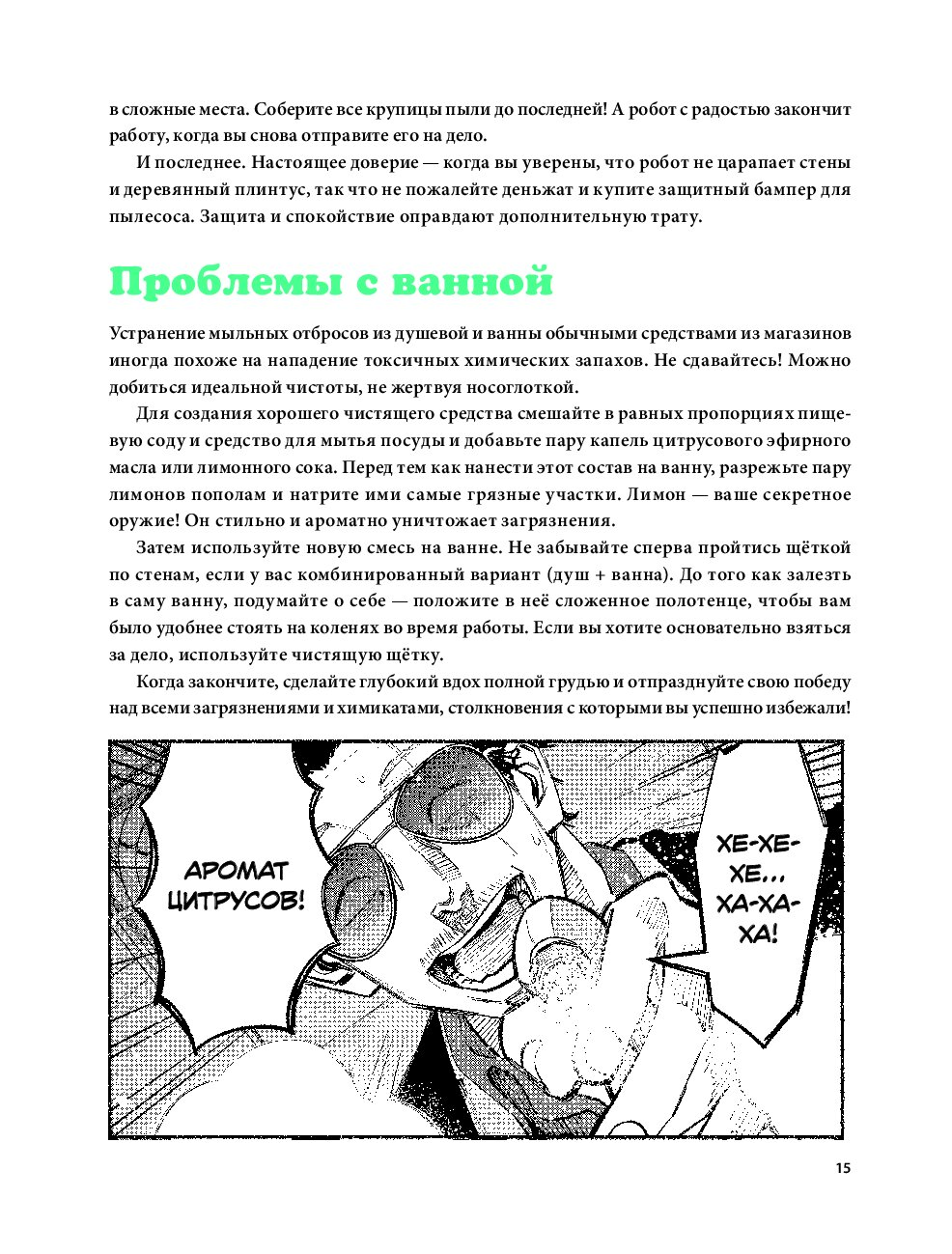 в сложные места. Соберите все крупицы пыли до последней! А робот с радостью закончит работу, когда вы снова отправите его на дело.

И последнее. Настоящее доверие — когда вы уверены, что робот не царапает стены и деревянный плинтус, так что не пожалейте деньжат и купите защитный бампер для пылесоса. Защита и спокойствие оправдают дополнительную трату.

Проблемы с ванной

Устранение мыльных отбросов из душевой и ванны обычными средствами из магазинов иногда похоже на нападение токсичных химических запахов. Не сдавайтесь! Можно добиться идеальной чистоты, не жертвуя носоглоткой.

Для создания хорошего чистящего средства смешайте в равных пропорциях пищевую соду и средство для мытья посуды и добавьте пару капель цитрусового эфирного масла или лимонного сока. Перед тем как нанести этот состав на ванну, разрежьте пару лимонов пополам и натрите ими самые грязные участки. Лимон — ваше секретное оружие! Он стильно и ароматно уничтожает загрязнения.

Затем используйте новую смесь на ванне. Не забывайте сперва пройтись щёткой по стенам, если у вас комбинированный вариант (душ + ванна). До того как залезть в саму ванну, подумайте о себе — положите в неё сложенное полотенце, чтобы вам было удобнее стоять на коленях во время работы. Если вы хотите основательно взяться за дело, используйте чистящую щётку.

Когда закончите, сделайте глубокий вдох полной грудью и отпразднуйте свою победу над всеми загрязнениями и химикатами, столкновения с которыми вы успешно избежали!

АРОМАТ ЦИТРУСОВ!

ХЕ-ХЕ-ХЕ... ХА-ХА-ХА!

15